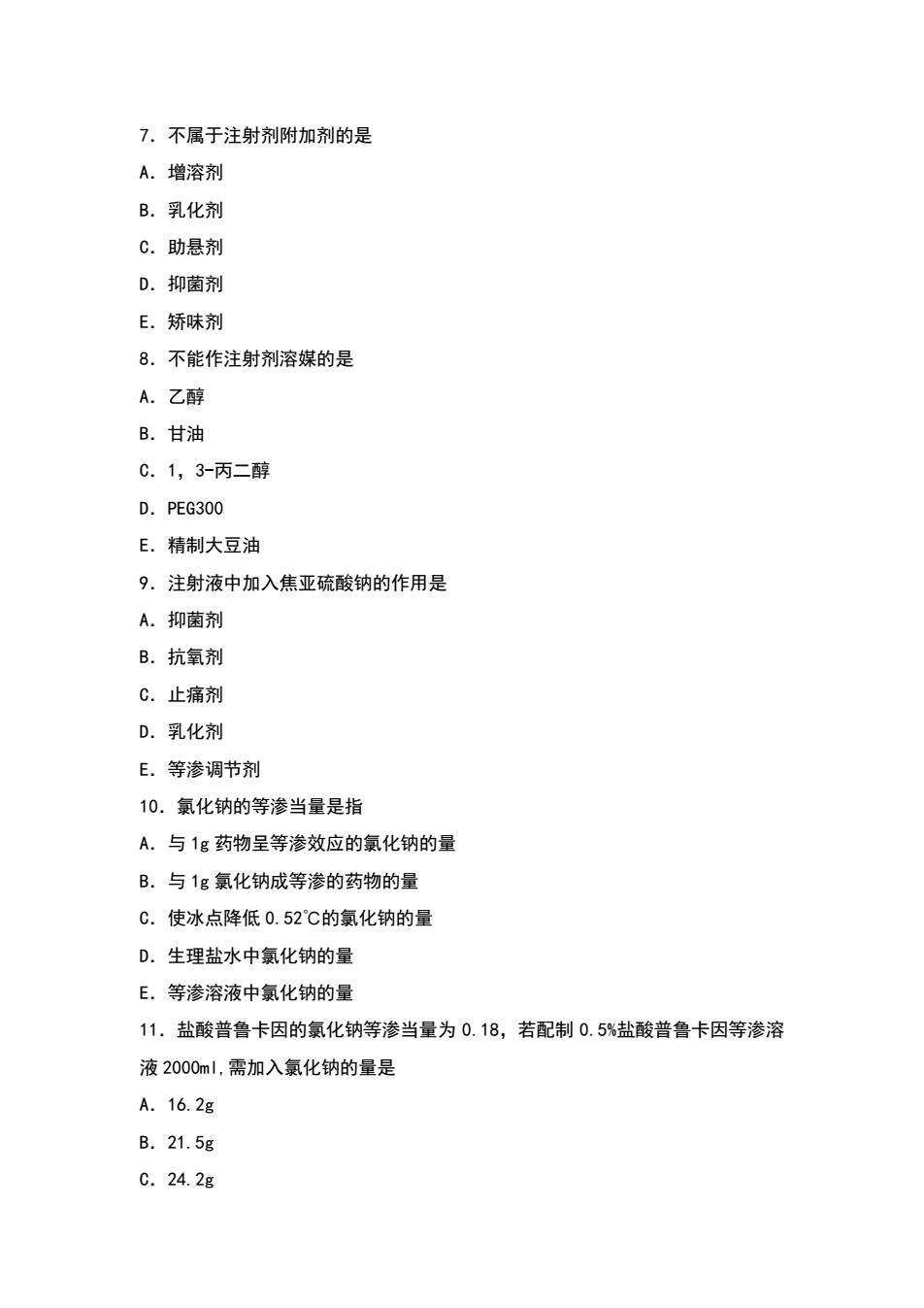 7．不属于注射剂附加剂的是

A．增溶剂

B．乳化剂

C．助悬剂

D．抑菌剂

E．矫味剂

8．不能作注射剂溶媒的是

A．乙醇

B．甘油

C．1，3-丙二醇

D．PEG300

E．精制大豆油

9．注射液中加入焦亚硫酸钠的作用是

A．抑菌剂

B．抗氧剂

C．止痛剂

D．乳化剂

E．等渗调节剂

10．氯化钠的等渗当量是指

A．与 1g 药物呈等渗效应的氯化钠的量

B．与 1g 氯化钠成等渗的药物的量

C．使冰点降低 0.52℃的氯化钠的量

D．生理盐水中氯化钠的量

E．等渗溶液中氯化钠的量

11．盐酸普鲁卡因的氯化钠等渗当量为 0.18，若配制 0.5%盐酸普鲁卡因等渗溶液 2000ml,需加入氯化钠的量是

A．16.2g

B．21.5g

C．24.2g